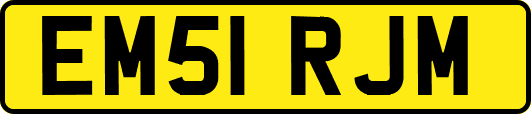 EM51 RJM